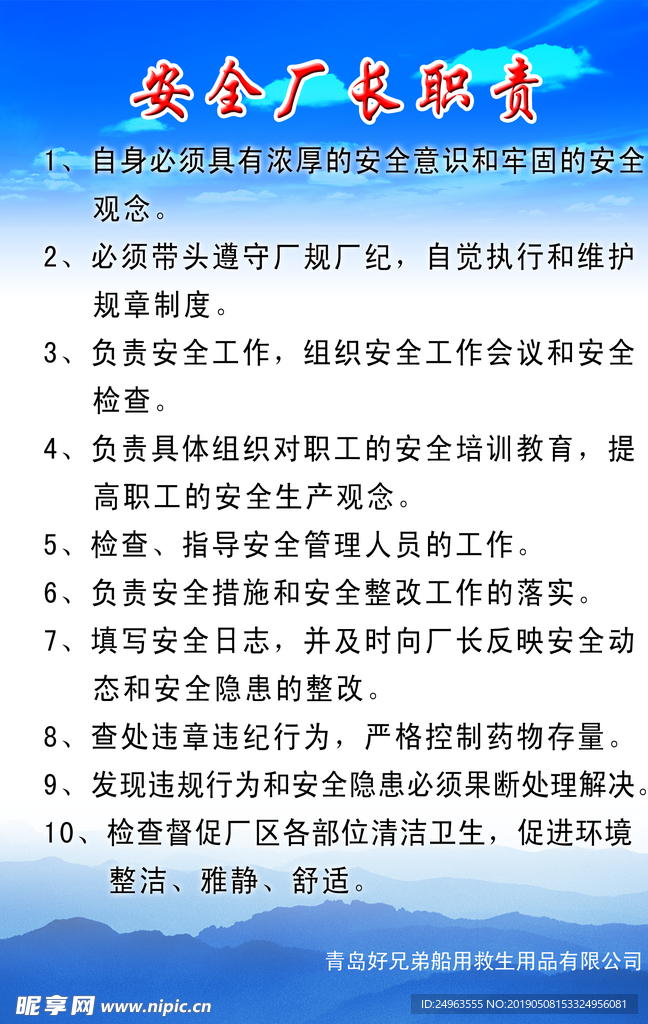 安全厂长职责

1、自身必须具有浓厚的安全意识和牢固的安全观念。

2、必须带头遵守厂规厂纪，自觉执行和维护规章制度。

3、负责安全工作，组织安全工作会议和安全检查。

4、负责具体组织对职工的安全培训教育，提高职工的安全生产观念。

5、检查、指导安全管理人员的工作。

6、负责安全措施和安全整改工作的落实。

7、填写安全日志，并及时向厂长反映安全动态和安全隐患的整改。

8、查处违章违纪行为，严格控制药物存量。

9、发现违规行为和安全隐患必须果断处理解决。

10、检查督促厂区各部位清洁卫生，促进环境整洁、雅静、舒适。

青岛好兄弟船用救生用品有限公司

昵享网 www.nipic.cn

ID:24963555 NO:20190508153324956081